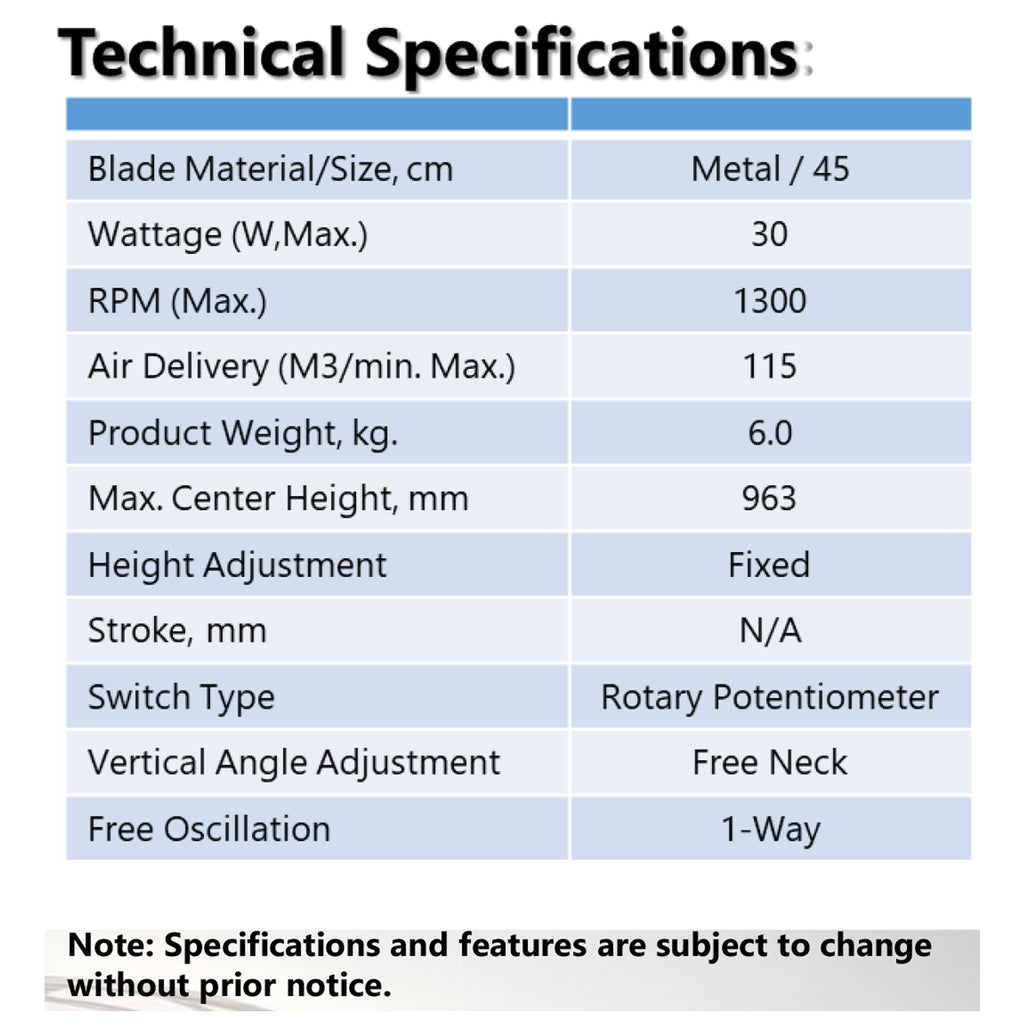 Technical Specifications:

| | |
|---|---|
| Blade Material/Size, cm | Metal / 45 |
| Wattage (W,Max.) | 30 |
| RPM (Max.) | 1300 |
| Air Delivery (M3/min. Max.) | 115 |
| Product Weight, kg. | 6.0 |
| Max. Center Height, mm | 963 |
| Height Adjustment | Fixed |
| Stroke, mm | N/A |
| Switch Type | Rotary Potentiometer |
| Vertical Angle Adjustment | Free Neck |
| Free Oscillation | 1-Way |

Note: Specifications and features are subject to change without prior notice.